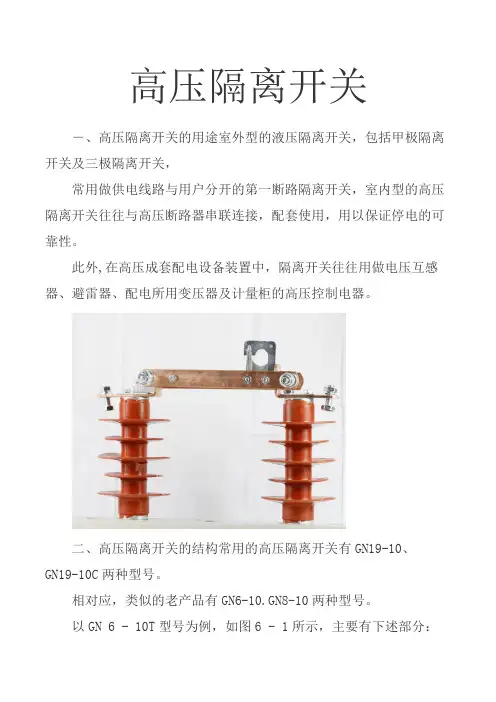 高压隔离开关

一、高压隔离开关的用途室外型的液压隔离开关，包括甲极隔离开关及三极隔离开关，

常用做供电线路与用户分开的第一断路隔离开关，室内型的高压隔离开关往往与高压断路器串联连接，配套使用，用以保证停电的可靠性。

此外,在高压成套配电设备装置中，隔离开关往往用做电压互感器、避雷器、配电所用变压器及计量柜的高压控制电器。

二、高压隔离开关的结构常用的高压隔离开关有 GN19-10、GN19-10C 两种型号。

相对应，类似的老产品有 GN6-10.GN8-10 两种型号。

以 GN 6 - 10T 型号为例，如图 6 - 1 所示，主要有下述部分：